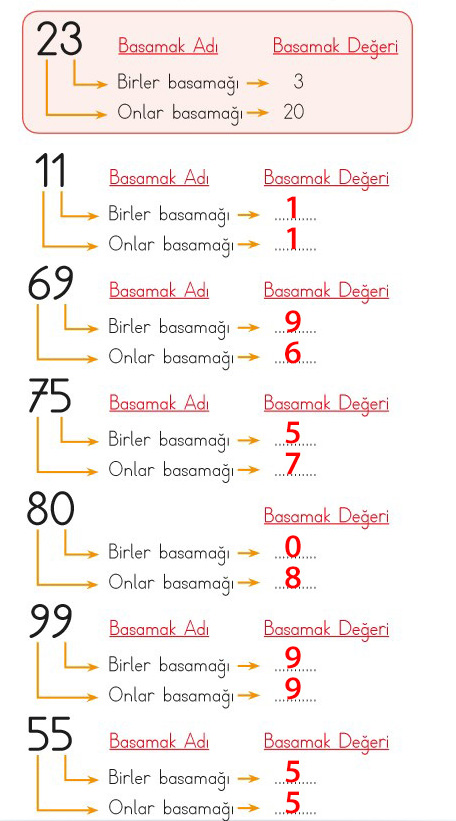 23 Basamak Adı Basamak Değeri

Birler basamağı → 3

Onlar basamağı → 20

11 Basamak Adı Basamak Değeri

Birler basamağı → 1

Onlar basamağı → 1

69 Basamak Adı Basamak Değeri

Birler basamağı → 9

Onlar basamağı → 6

75 Basamak Adı Basamak Değeri

Birler basamağı → 5

Onlar basamağı → 7

80 Basamak Değeri

Birler basamağı → 0

Onlar basamağı → 8

99 Basamak Adı Basamak Değeri

Birler basamağı → 9

Onlar basamağı → 9

55 Basamak Adı Basamak Değeri

Birler basamağı → 5

Onlar basamağı → 5